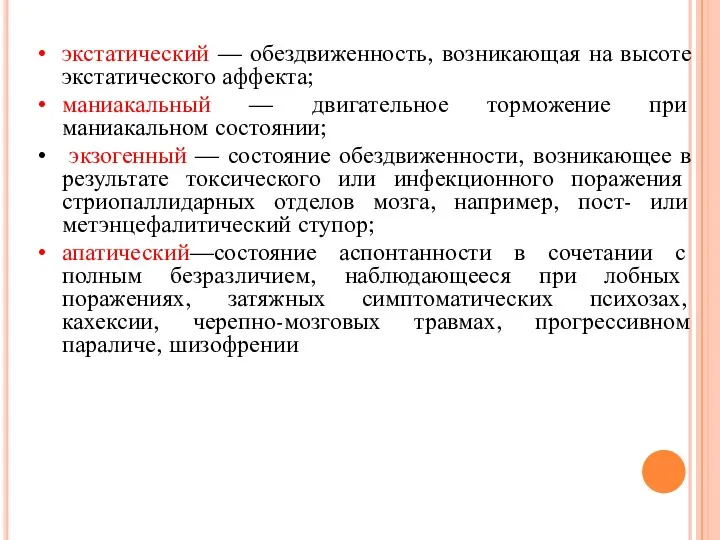 • экстатический — обездвиженность, возникающая на высоте экстатического аффекта;

• маниакальный — двигательное торможение при маниакальном состоянии;

• экзогенный — состояние обездвиженности, возникающее в результате токсического или инфекционного поражения стриопаллидарных отделов мозга, например, пост- или метэнцефалитический ступор;

• апатический—состояние аспонтанности в сочетании с полным безразличием, наблюдающееся при лобных поражениях, затяжных симптоматических психозах, кахексии, черепно-мозговых травмах, прогрессивном параличе, шизофрении